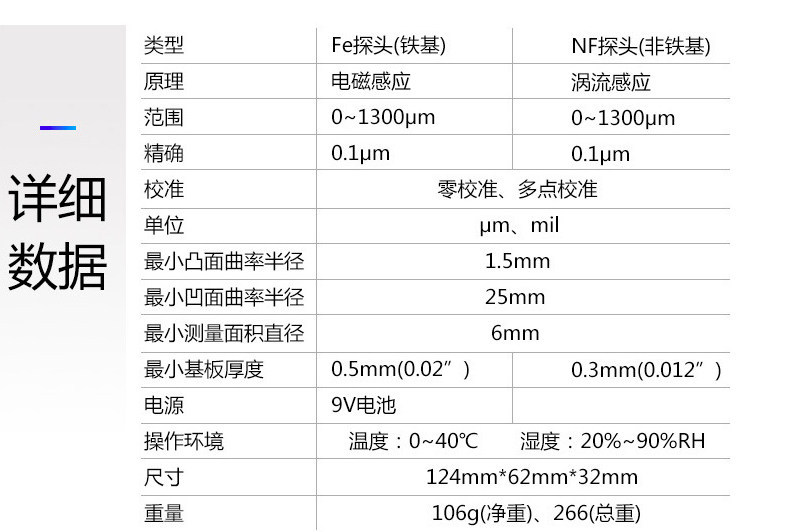 详细数据

| 类型 | Fe探头(铁基) | NF探头(非铁基) |
|---|---|---|
| 原理 | 电磁感应 | 涡流感应 |
| 范围 | 0~1300μm | 0~1300μm |
| 精确 | 0.1μm | 0.1μm |
| 校准 | 零校准、多点校准 | |
| 单位 | μm、mil | |
| 最小凸面曲率半径 | 1.5mm | |
| 最小凹面曲率半径 | 25mm | |
| 最小测量面积直径 | 6mm | |
| 最小基板厚度 | 0.5mm(0.02”) | 0.3mm(0.012”) |
| 电源 | 9V电池 | |
| 操作环境 | 温度：0~40℃ 湿度：20%~90%RH | |
| 尺寸 | 124mm*62mm*32mm | |
| 重量 | 106g(净重)、266(总重) | |